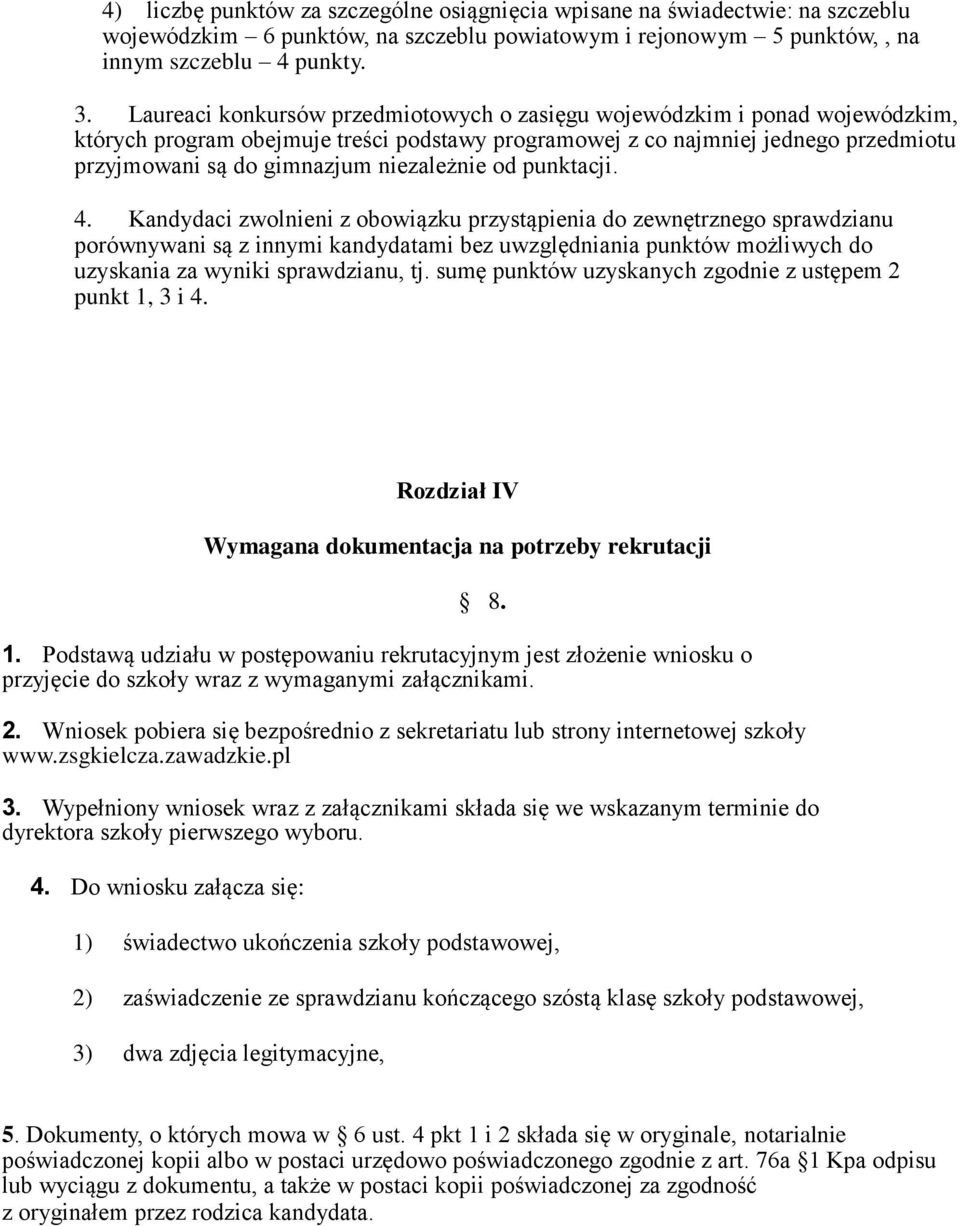 4) liczbę punktów za szczególne osiągnięcia wpisane na świadectwie: na szczeblu wojewódzkim – 6 punktów, na szczeblu powiatowym i rejonowym – 5 punktów, , na innym szczeblu – 4 punkty.

3. Laureaci konkursów przedmiotowych o zasięgu wojewódzkim i ponad wojewódzkim, których program obejmuje treści podstawy programowej z co najmniej jednego przedmiotu przyjmowani są do gimnazjum niezależnie od punktacji.

4. Kandydaci zwolnieni z obowiązku przystąpienia do zewnętrznego sprawdzianu porównywani są z innymi kandydatami bez uwzględniania punktów możliwych do uzyskania za wyniki sprawdzianu, tj. sumę punktów uzyskanych zgodnie z ustępem 2 punkt 1, 3 i 4.

Rozdział IV

Wymagana dokumentacja na potrzeby rekrutacji

§ 8.

1. Podstawą udziału w postępowaniu rekrutacyjnym jest złożenie wniosku o przyjęcie do szkoły wraz z wymaganymi załącznikami.

2. Wniosek pobiera się bezpośrednio z sekretariatu lub strony internetowej szkoły www.zsgkielcza.zawadzkie.pl

3. Wypełniony wniosek wraz z załącznikami składa się we wskazanym terminie do dyrektora szkoły pierwszego wyboru.

4. Do wniosku załącza się:

1) świadectwo ukończenia szkoły podstawowej,

2) zaświadczenie ze sprawdzianu kończącego szóstą klasę szkoły podstawowej,

3) dwa zdjęcia legitymacyjne,

5. Dokumenty, o których mowa w § 6 ust. 4 pkt 1 i 2 składa się w oryginale, notarialnie poświadczonej kopii albo w postaci urzędowo poświadczonego zgodnie z art. 76a §1 Kpa odpisu lub wyciągu z dokumentu, a także w postaci kopii poświadczonej za zgodność z oryginałem przez rodzica kandydata.